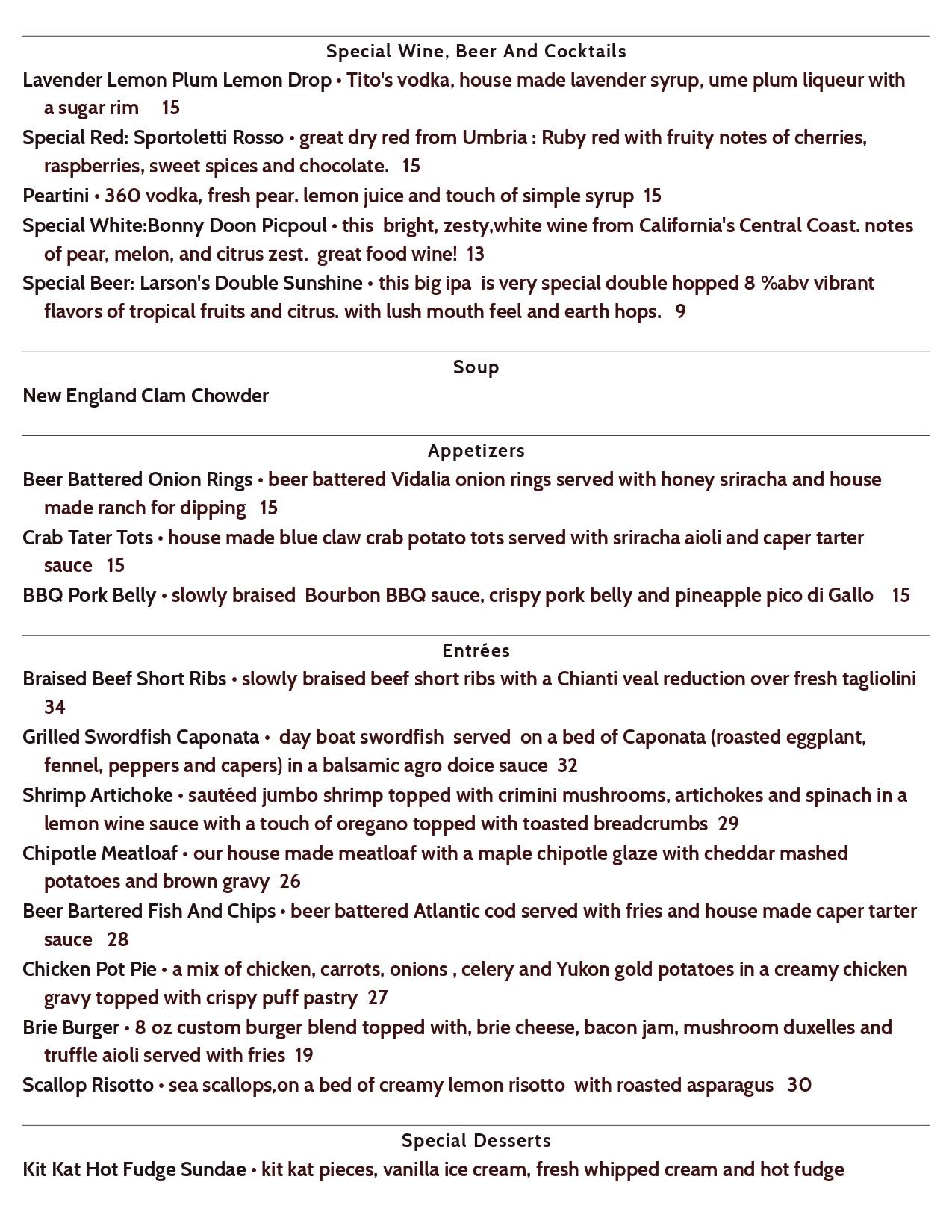 Special Wine, Beer And Cocktails

Lavender Lemon Plum Lemon Drop • Tito's vodka, house made lavender syrup, ume plum liqueur with a sugar rim 15

Special Red: Sportoletti Rosso • great dry red from Umbria : Ruby red with fruity notes of cherries, raspberries, sweet spices and chocolate. 15

Peartini • 360 vodka, fresh pear. lemon juice and touch of simple syrup 15

Special White:Bonny Doon Picpoul • this bright, zesty,white wine from California's Central Coast. notes of pear, melon, and citrus zest. great food wine! 13

Special Beer: Larson's Double Sunshine • this big ipa is very special double hopped 8 %abv vibrant flavors of tropical fruits and citrus. with lush mouth feel and earth hops. 9

Soup

New England Clam Chowder

Appetizers

Beer Battered Onion Rings • beer battered Vidalia onion rings served with honey sriracha and house made ranch for dipping 15

Crab Tater Tots • house made blue claw crab potato tots served with sriracha aioli and caper tarter sauce 15

BBQ Pork Belly • slowly braised Bourbon BBQ sauce, crispy pork belly and pineapple pico di Gallo 15

Entrées

Braised Beef Short Ribs • slowly braised beef short ribs with a Chianti veal reduction over fresh tagliolini 34

Grilled Swordfish Caponata • day boat swordfish served on a bed of Caponata (roasted eggplant, fennel, peppers and capers) in a balsamic agro doice sauce 32

Shrimp Artichoke • sautéed jumbo shrimp topped with crimini mushrooms, artichokes and spinach in a lemon wine sauce with a touch of oregano topped with toasted breadcrumbs 29

Chipotle Meatloaf • our house made meatloaf with a maple chipotle glaze with cheddar mashed potatoes and brown gravy 26

Beer Bartered Fish And Chips • beer battered Atlantic cod served with fries and house made caper tarter sauce 28

Chicken Pot Pie • a mix of chicken, carrots, onions , celery and Yukon gold potatoes in a creamy chicken gravy topped with crispy puff pastry 27

Brie Burger • 8 oz custom burger blend topped with, brie cheese, bacon jam, mushroom duxelles and truffle aioli served with fries 19

Scallop Risotto • sea scallops,on a bed of creamy lemon risotto with roasted asparagus 30

Special Desserts

Kit Kat Hot Fudge Sundae • kit kat pieces, vanilla ice cream, fresh whipped cream and hot fudge